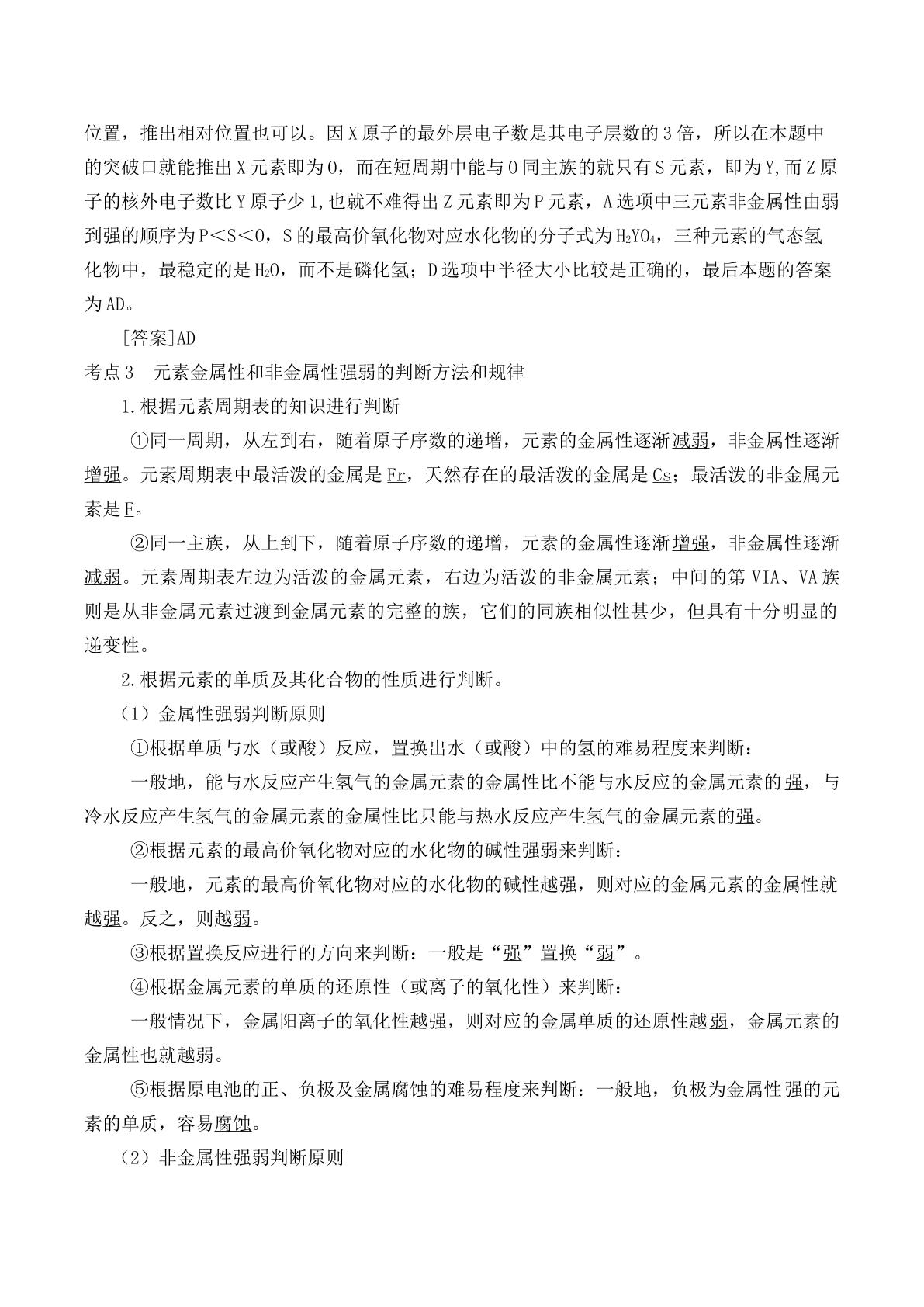 位置，推出相对位置也可以。因X原子的最外层电子数是其电子层数的3倍，所以在本题中的突破口就能推出X元素即为O，而在短周期中能与O同主族的就只有S元素，即为Y,而Z原子的核外电子数比Y原子少1,也就不难得出Z元素即为P元素，A选项中三元素非金属性由弱到强的顺序为P＜S＜O，S的最高价氧化物对应水化物的分子式为$H_2YO_4$，三种元素的气态氢化物中，最稳定的是$H_2O$，而不是磷化氢；D选项中半径大小比较是正确的，最后本题的答案为AD。

[答案]AD

考点3 元素金属性和非金属性强弱的判断方法和规律

1.根据元素周期表的知识进行判断

①同一周期，从左到右，随着原子序数的递增，元素的金属性逐渐减弱，非金属性逐渐增强。元素周期表中最活泼的金属是Fr，天然存在的最活泼的金属是Cs；最活泼的非金属元素是F。

②同一主族，从上到下，随着原子序数的递增，元素的金属性逐渐增强，非金属性逐渐减弱。元素周期表左边为活泼的金属元素，右边为活泼的非金属元素；中间的第VIA、VA族则是从非金属元素过渡到金属元素的完整的族，它们的同族相似性甚少，但具有十分明显的递变性。

2.根据元素的单质及其化合物的性质进行判断。

（1）金属性强弱判断原则

①根据单质与水（或酸）反应，置换出水（或酸）中的氢的难易程度来判断：

一般地，能与水反应产生氢气的金属元素的金属性比不能与水反应的金属元素的强，与冷水反应产生氢气的金属元素的金属性比只能与热水反应产生氢气的金属元素的强。

②根据元素的最高价氧化物对应的水化物的碱性强弱来判断：

一般地，元素的最高价氧化物对应的水化物的碱性越强，则对应的金属元素的金属性就越强。反之，则越弱。

③根据置换反应进行的方向来判断：一般是“强”置换“弱”。

④根据金属元素的单质的还原性（或离子的氧化性）来判断：

一般情况下，金属阳离子的氧化性越强，则对应的金属单质的还原性越弱，金属元素的金属性也就越弱。

⑤根据原电池的正、负极及金属腐蚀的难易程度来判断：一般地，负极为金属性强的元素的单质，容易腐蚀。

（2）非金属性强弱判断原则